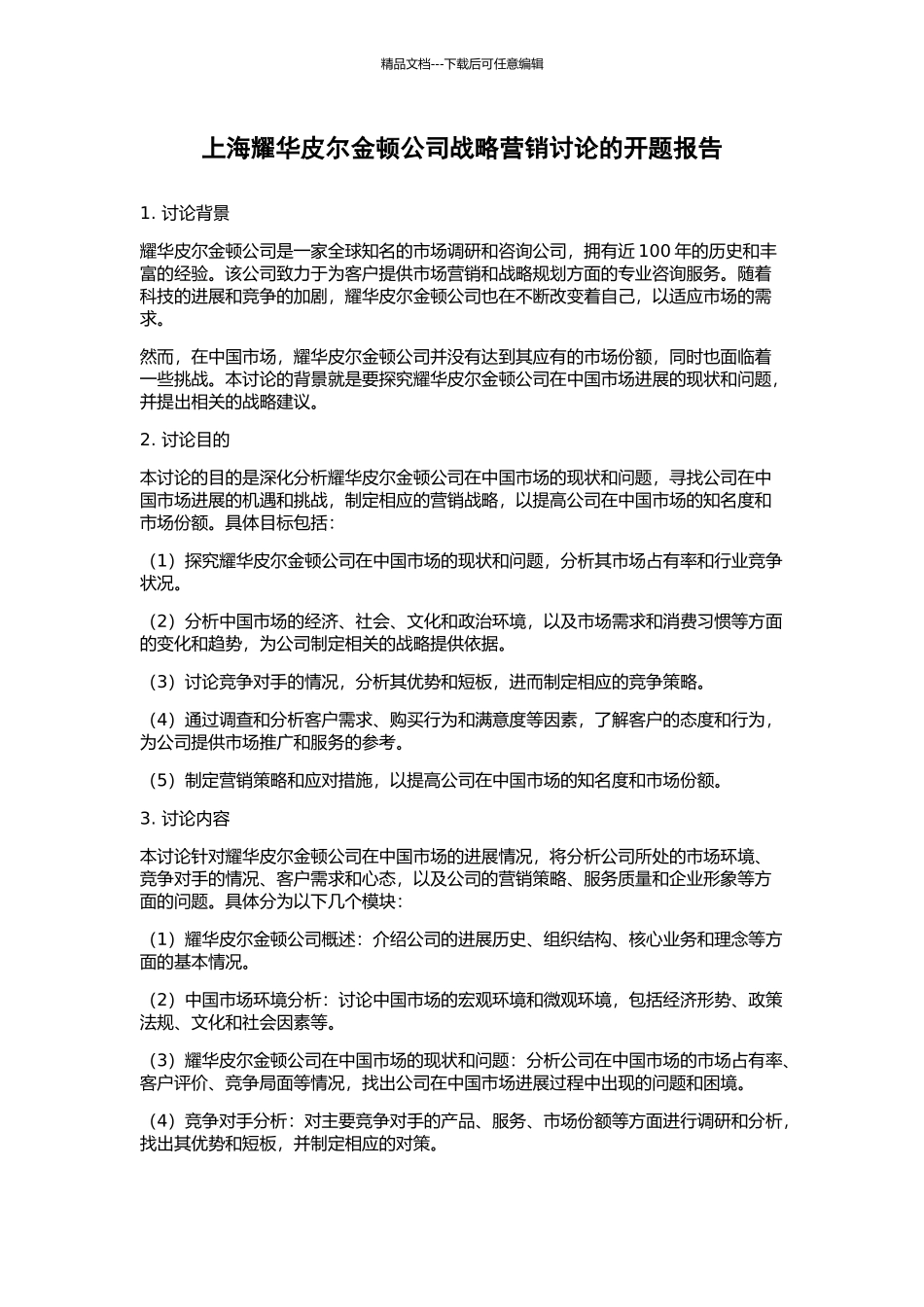 精品文档---下载后可任意编辑

上海耀华皮尔金顿公司战略营销讨论的开题报告

1. 讨论背景

耀华皮尔金顿公司是一家全球知名的市场调研和咨询公司，拥有近 100 年的历史和丰富的经验。该公司致力于为客户提供市场营销和战略规划方面的专业咨询服务。随着科技的进展和竞争的加剧，耀华皮尔金顿公司也在不断改变着自己，以适应市场的需求。

然而，在中国市场，耀华皮尔金顿公司并没有达到其应有的市场份额，同时也面临着一些挑战。本讨论的背景就是要探究耀华皮尔金顿公司在中国市场进展的现状和问题，并提出相关的战略建议。

2. 讨论目的

本讨论的目的是深化分析耀华皮尔金顿公司在中国市场的现状和问题，寻找公司在中国市场进展的机遇和挑战，制定相应的营销战略，以提高公司在中国市场的知名度和市场份额。具体目标包括：

（1）探究耀华皮尔金顿公司在中国市场的现状和问题，分析其市场占有率和行业竞争状况。

（2）分析中国市场的经济、社会、文化和政治环境，以及市场需求和消费习惯等方面的变化和趋势，为公司制定相关的战略提供依据。

（3）讨论竞争对手的情况，分析其优势和短板，进而制定相应的竞争策略。

（4）通过调查和分析客户需求、购买行为和满意度等因素，了解客户的态度和行为，为公司提供市场推广和服务的参考。

（5）制定营销策略和应对措施，以提高公司在中国市场的知名度和市场份额。

3. 讨论内容

本讨论针对耀华皮尔金顿公司在中国市场的进展情况，将分析公司所处的市场环境、竞争对手的情况、客户需求和心态，以及公司的营销策略、服务质量和企业形象等方面的问题。具体分为以下几个模块：

（1）耀华皮尔金顿公司概述：介绍公司的进展历史、组织结构、核心业务和理念等方面的基本情况。

（2）中国市场环境分析：讨论中国市场的宏观环境和微观环境，包括经济形势、政策法规、文化和社会因素等。

（3）耀华皮尔金顿公司在中国市场的现状和问题：分析公司在中国市场的市场占有率、客户评价、竞争局面等情况，找出公司在中国市场进展过程中出现的问题和困境。

（4）竞争对手分析：对主要竞争对手的产品、服务、市场份额等方面进行调研和分析，找出其优势和短板，并制定相应的对策。